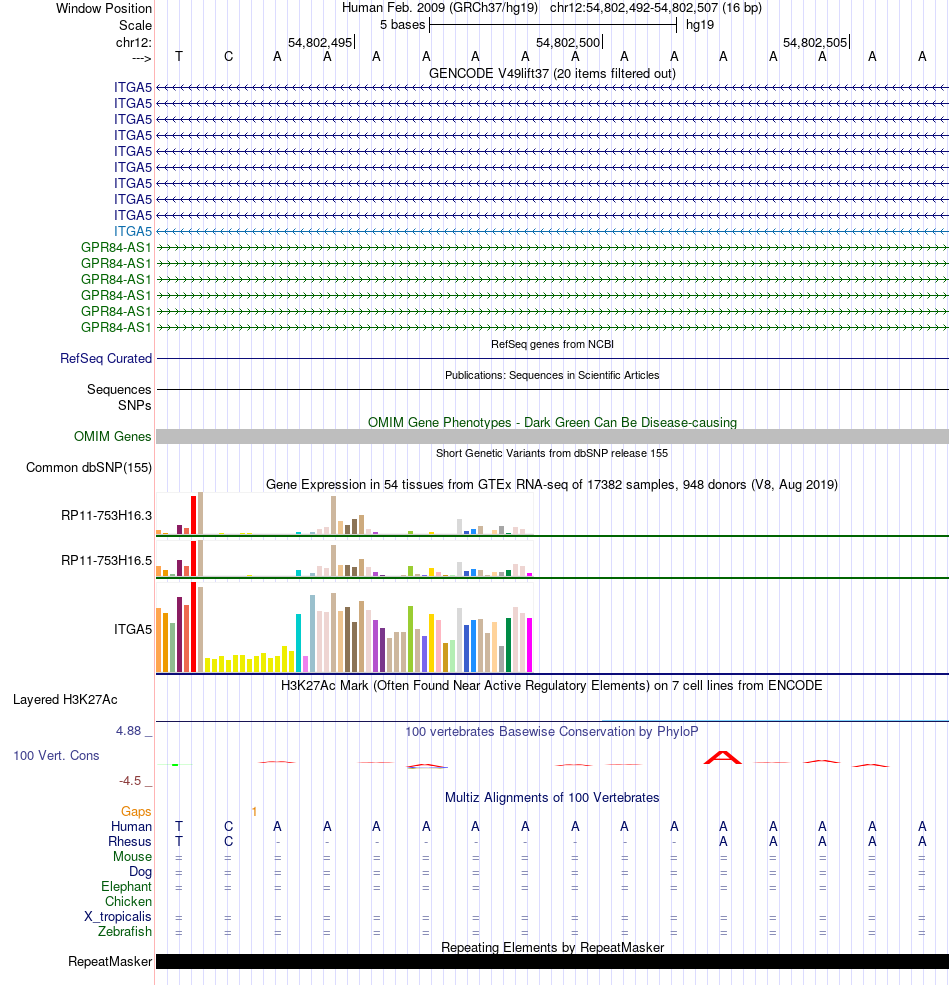 Window Position Human Feb. 2009 (GRCh37/hg19) chr12:54,802,492-54,802,507 (16 bp)
Scale 5 bases hg19
chr12: 54,802,495 54,802,500 54,802,505
---> T C A A A A A A A A A A A A A A
GENCODE V49lift37 (20 items filtered out)
ITGA5
ITGA5
ITGA5
ITGA5
ITGA5
ITGA5
ITGA5
ITGA5
ITGA5
ITGA5
GPR84-AS1
GPR84-AS1
GPR84-AS1
GPR84-AS1
GPR84-AS1
GPR84-AS1
RefSeq genes from NCBI
RefSeq Curated
Publications: Sequences in Scientific Articles
Sequences
SNPs
OMIM Gene Phenotypes - Dark Green Can Be Disease-causing
OMIM Genes
Short Genetic Variants from dbSNP release 155
Common dbSNP(155)
Gene Expression in 54 tissues from GTEx RNA-seq of 17382 samples, 948 donors (V8, Aug 2019)
RP11-753H16.3
RP11-753H16.5
ITGA5
H3K27Ac Mark (Often Found Near Active Regulatory Elements) on 7 cell lines from ENCODE
Layered H3K27Ac
4.88 _ 100 vertebrates Basewise Conservation by PhyloP
100 Vert. Cons
-4.5 _
Multiz Alignments of 100 Vertebrates
Gaps 1
Human T C A A A A A A A A A A A A A A
Rhesus T C - - - - - - - - - A A A A A
Mouse = = = = = = = = = = = = = = = =
Dog = = = = = = = = = = = = = = = =
Elephant = = = = = = = = = = = = = = = =
Chicken
X_tropicalis = = = = = = = = = = = = = = = =
Zebrafish = = = = = = = = = = = = = = = =
Repeating Elements by RepeatMasker
RepeatMasker